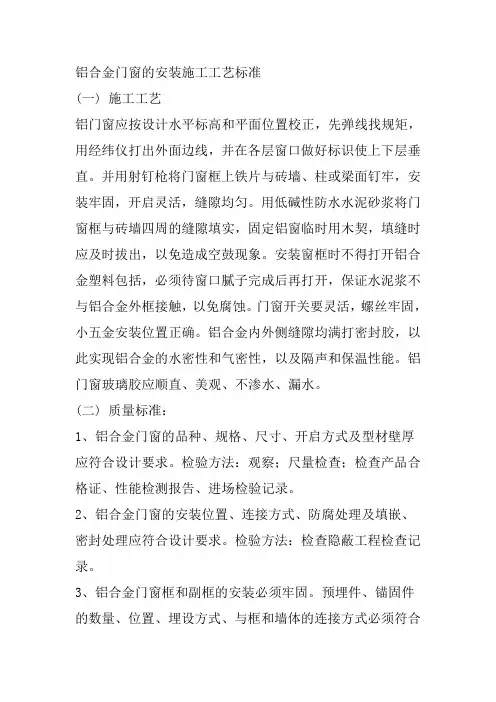 铝合金门窗的安装施工工艺标准

（一）施工工艺

铝门窗应按设计水平标高和平面位置校正，先弹线找规矩，用经纬仪打出外面边线，并在各层窗口做好标识使上下层垂直。并用射钉枪将门窗框上铁片与砖墙、柱或梁面钉牢，安装牢固，开启灵活，缝隙均匀。用低碱性防水水泥砂浆将门窗框与砖墙四周的缝隙填实，固定铝窗临时用木契，填缝时应及时拔出，以免造成空鼓现象。安装窗框时不得打开铝合金塑料包括，必须待窗口腻子完成后再打开，保证水泥浆不与铝合金外框接触，以免腐蚀。门窗开关要灵活，螺丝牢固，小五金安装位置正确。铝合金内外侧缝隙均满打密封胶，以此实现铝合金的水密性和气密性，以及隔声和保温性能。铝门窗玻璃胶应顺直、美观、不渗水、漏水。

（二）质量标准：

1、铝合金门窗的品种、规格、尺寸、开启方式及型材壁厚应符合设计要求。检验方法：观察；尺量检查；检查产品合格证、性能检测报告、进场检验记录。

2、铝合金门窗的安装位置、连接方式、防腐处理及填嵌、密封处理应符合设计要求。检验方法：检查隐蔽工程检查记录。

3、铝合金门窗框和副框的安装必须牢固。预埋件、锚固件的数量、位置、埋设方式、与框和墙体的连接方式必须符合